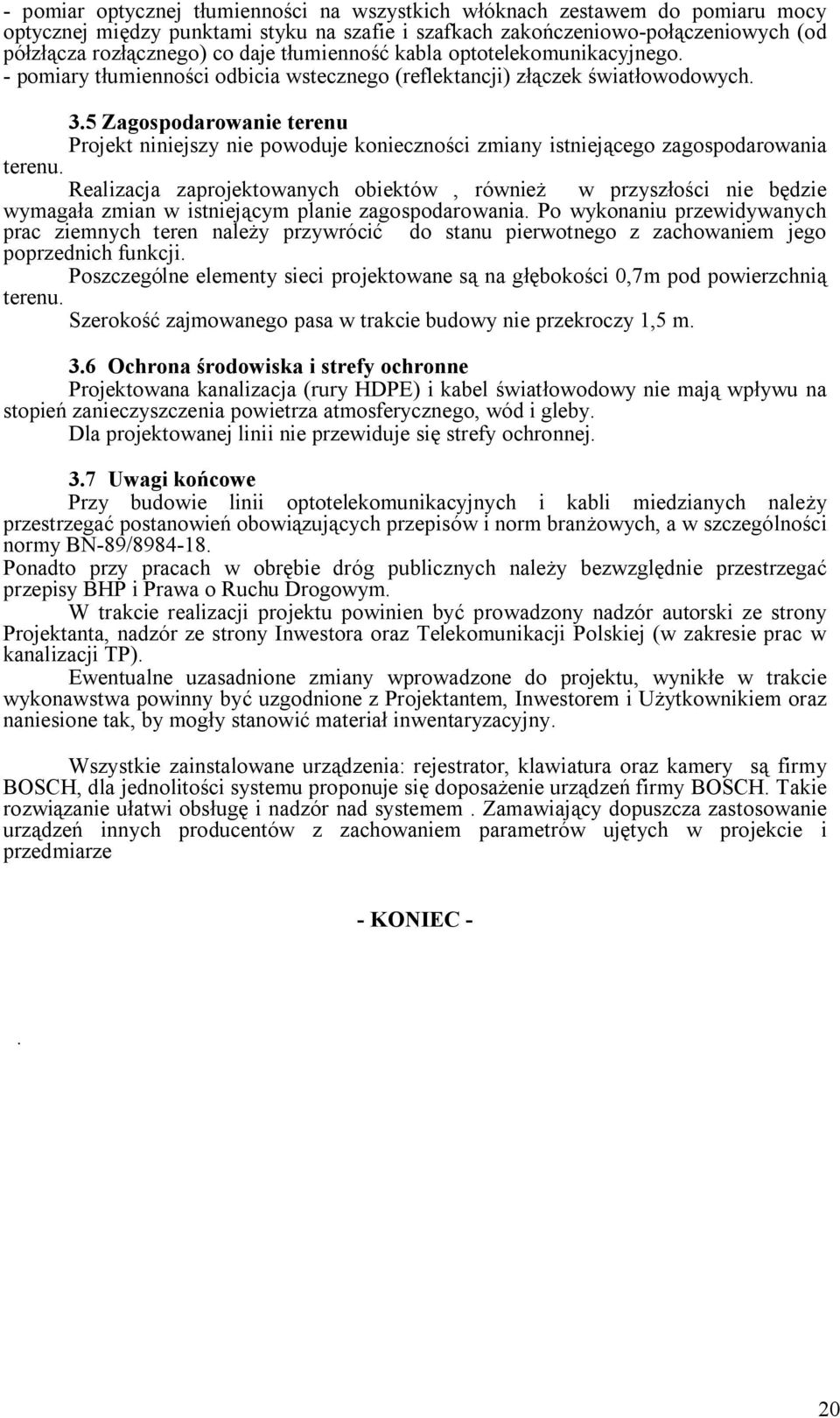 - pomiar optycznej tłumienności na wszystkich włóknach zestawem do pomiaru mocy optycznej między punktami styku na szafie i szafkach zakończeniowo-połączeniowych (od półzłącza rozłącznego) co daje tłumienność kabla optotelekomunikacyjnego.
- pomiary tłumienności odbicia wstecznego (reflektancji) złączek światłowodowych.

3.5 Zagospodarowanie terenu

Projekt niniejszy nie powoduje konieczności zmiany istniejącego zagospodarowania terenu.

Realizacja zaprojektowanych obiektów , również w przyszłości nie będzie wymagała zmian w istniejącym planie zagospodarowania. Po wykonaniu przewidywanych prac ziemnych teren należy przywrócić do stanu pierwotnego z zachowaniem jego poprzednich funkcji.

Poszczególne elementy sieci projektowane są na głębokości 0,7m pod powierzchnią terenu.

Szerokość zajmowanego pasa w trakcie budowy nie przekroczy 1,5 m.

3.6 Ochrona środowiska i strefy ochronne

Projektowana kanalizacja (rury HDPE) i kabel światłowodowy nie mają wpływu na stopień zanieczyszczenia powietrza atmosferycznego, wód i gleby.

Dla projektowanej linii nie przewiduje się strefy ochronnej.

3.7 Uwagi końcowe

Przy budowie linii optotelekomunikacyjnych i kabli miedzianych należy przestrzegać postanowień obowiązujących przepisów i norm branżowych, a w szczególności normy BN-89/8984-18.

Ponadto przy pracach w obrębie dróg publicznych należy bezwzględnie przestrzegać przepisy BHP i Prawa o Ruchu Drogowym.

W trakcie realizacji projektu powinien być prowadzony nadzór autorski ze strony Projektanta, nadzór ze strony Inwestora oraz Telekomunikacji Polskiej (w zakresie prac w kanalizacji TP).

Ewentualne uzasadnione zmiany wprowadzone do projektu, wynikłe w trakcie wykonawstwa powinny być uzgodnione z Projektantem, Inwestorem i Użytkownikiem oraz naniesione tak, by mogły stanowić materiał inwentaryzacyjny.

Wszystkie zainstalowane urządzenia: rejestrator, klawiatura oraz kamery są firmy BOSCH, dla jednolitości systemu proponuje się doposażenie urządzeń firmy BOSCH. Takie rozwiązanie ułatwi obsługę i nadzór nad systemem . Zamawiający dopuszcza zastosowanie urządzeń innych producentów z zachowaniem parametrów ujętych w projekcie i przedmiarze

- KONIEC -

.

20